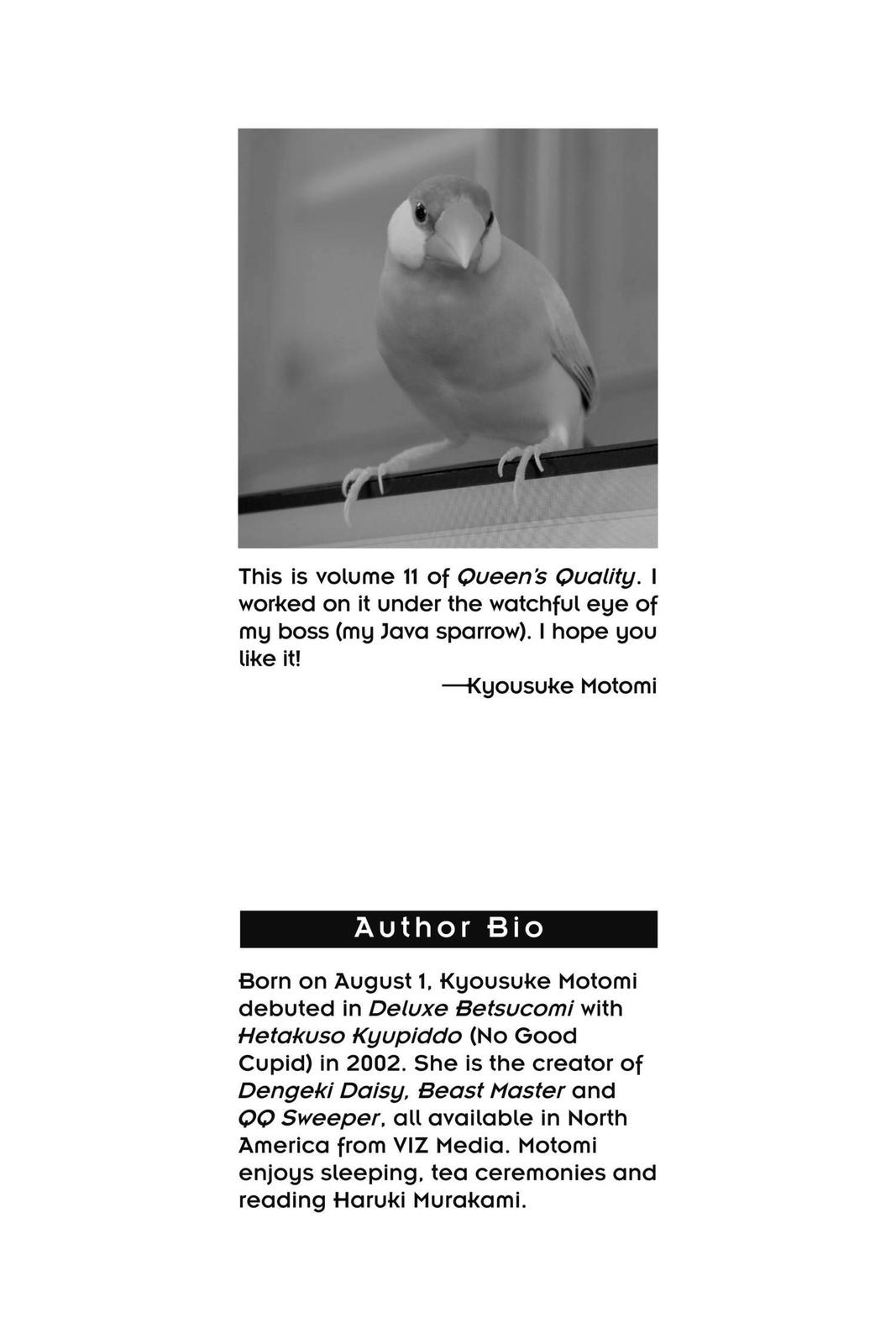 This is volume 11 of Queen's Quality. I worked on it under the watchful eye of my boss (my Java sparrow). I hope you like it!

—Kyousuke Motomi

Author Bio

Born on August 1, Kyousuke Motomi debuted in Deluxe Betsucomi with Hetakuso Kyupiddo (No Good Cupid) in 2002. She is the creator of Dengeki Daisy, Beast Master and QQ Sweeper, all available in North America from VIZ Media. Motomi enjoys sleeping, tea ceremonies and reading Haruki Murakami.